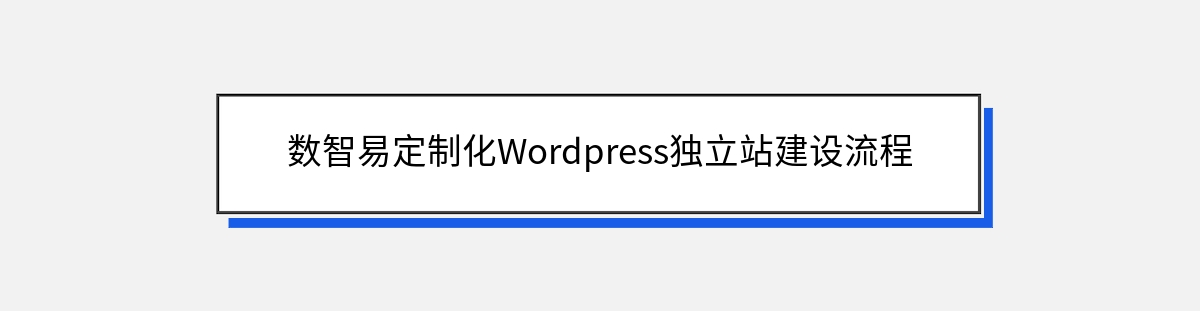 数智易定制化Wordpress独立站建设流程